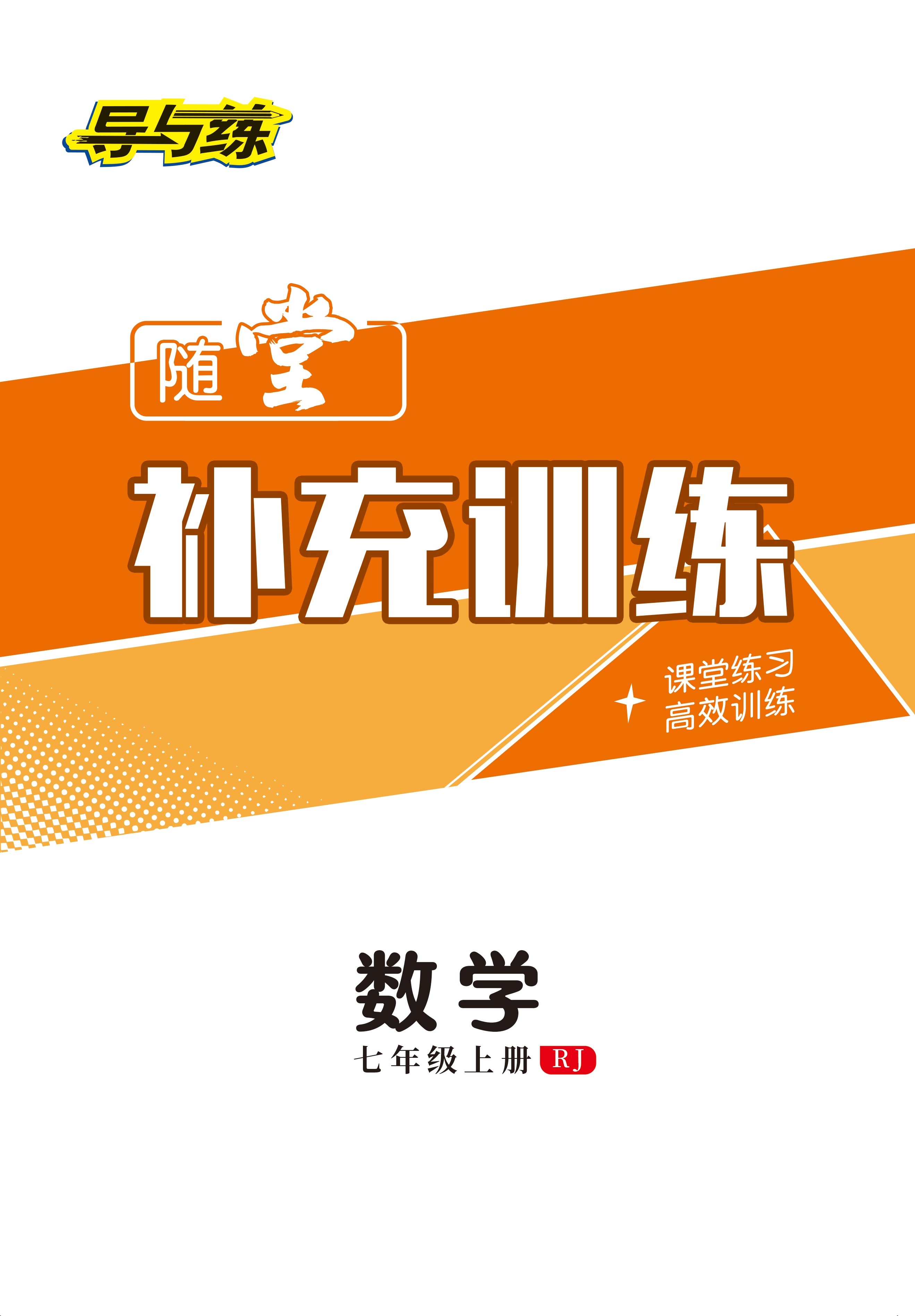 导与练

随堂

补充训练

课堂练习
高效训练

数学

七年级上册 RJ